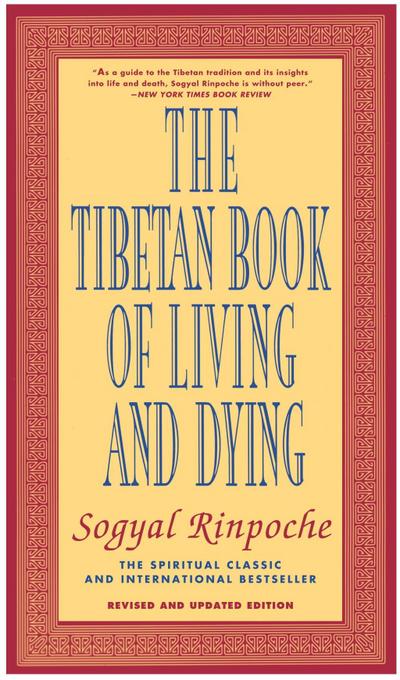 "As a guide to the Tibetan tradition and its insights into life and death, Sogyal Rinpoche is without peer."
—NEW YORK TIMES BOOK REVIEW

THE TIBETAN BOOK OF LIVING AND DYING

Sogyal Rinpoche

THE SPIRITUAL CLASSIC AND INTERNATIONAL BESTSELLER

REVISED AND UPDATED EDITION